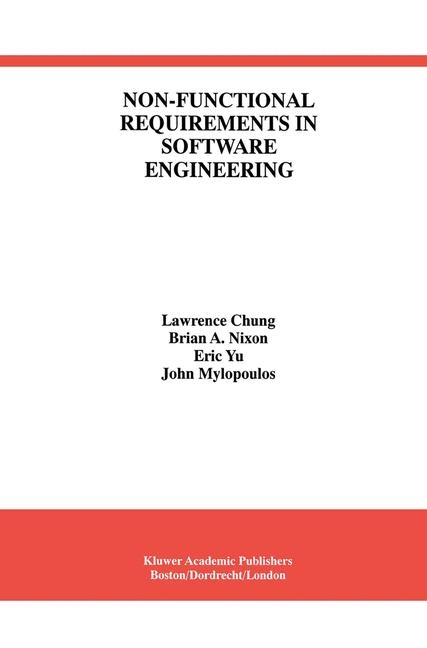 NON-FUNCTIONAL REQUIREMENTS IN SOFTWARE ENGINEERING

Lawrence Chung
Brian A. Nixon
Eric Yu
John Mylopoulos

Kluwer Academic Publishers
Boston/Dordrecht/London